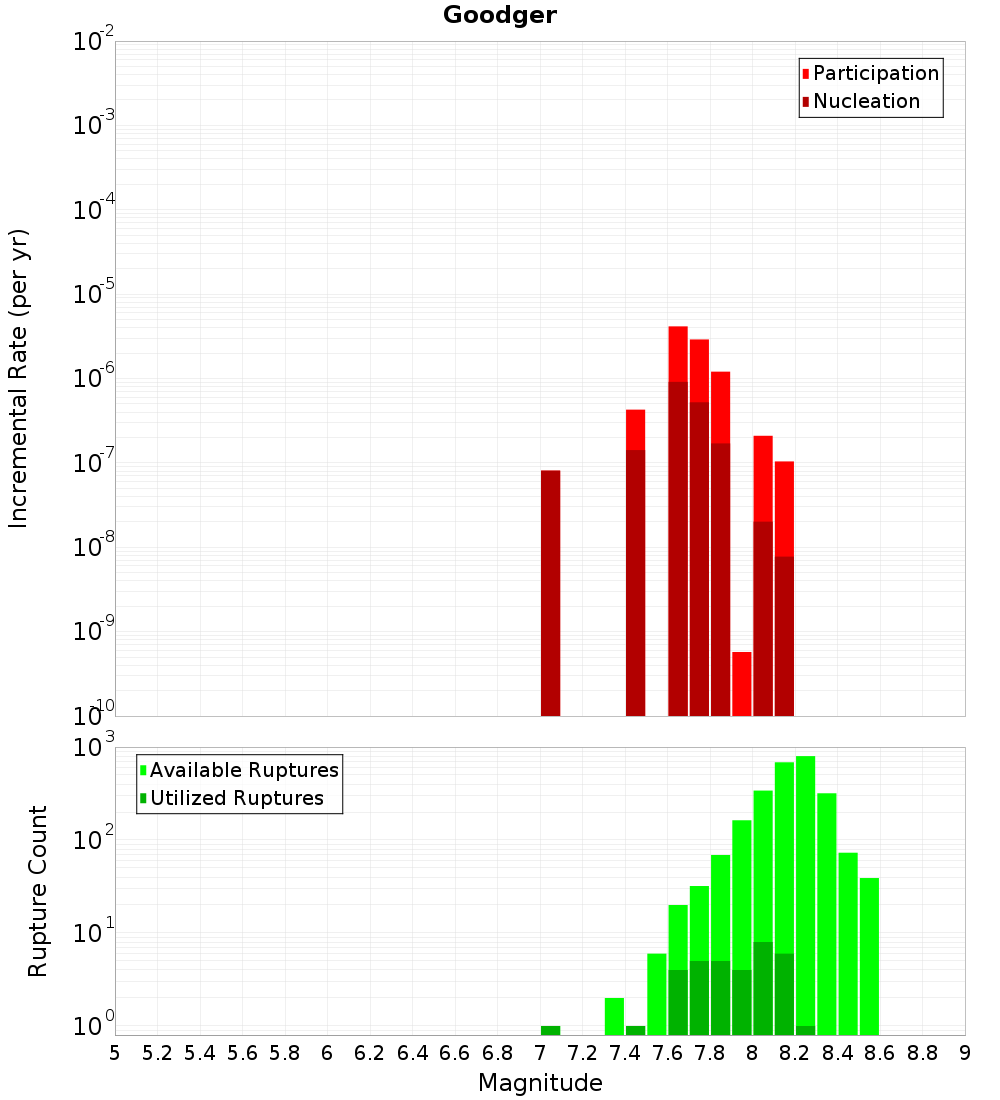 Goodger

Participation
Nucleation

Incremental Rate (per yr)

$10^{-2}$
$10^{-3}$
$10^{-4}$
$10^{-5}$
$10^{-6}$
$10^{-7}$
$10^{-8}$
$10^{-9}$
$10^{-10}$

Available Ruptures
Utilized Ruptures

Rupture Count

$10^{3}$
$10^{2}$
$10^{1}$
$10^{0}$

5 5.2 5.4 5.6 5.8 6 6.2 6.4 6.6 6.8 7 7.2 7.4 7.6 7.8 8 8.2 8.4 8.6 8.8 9

Magnitude